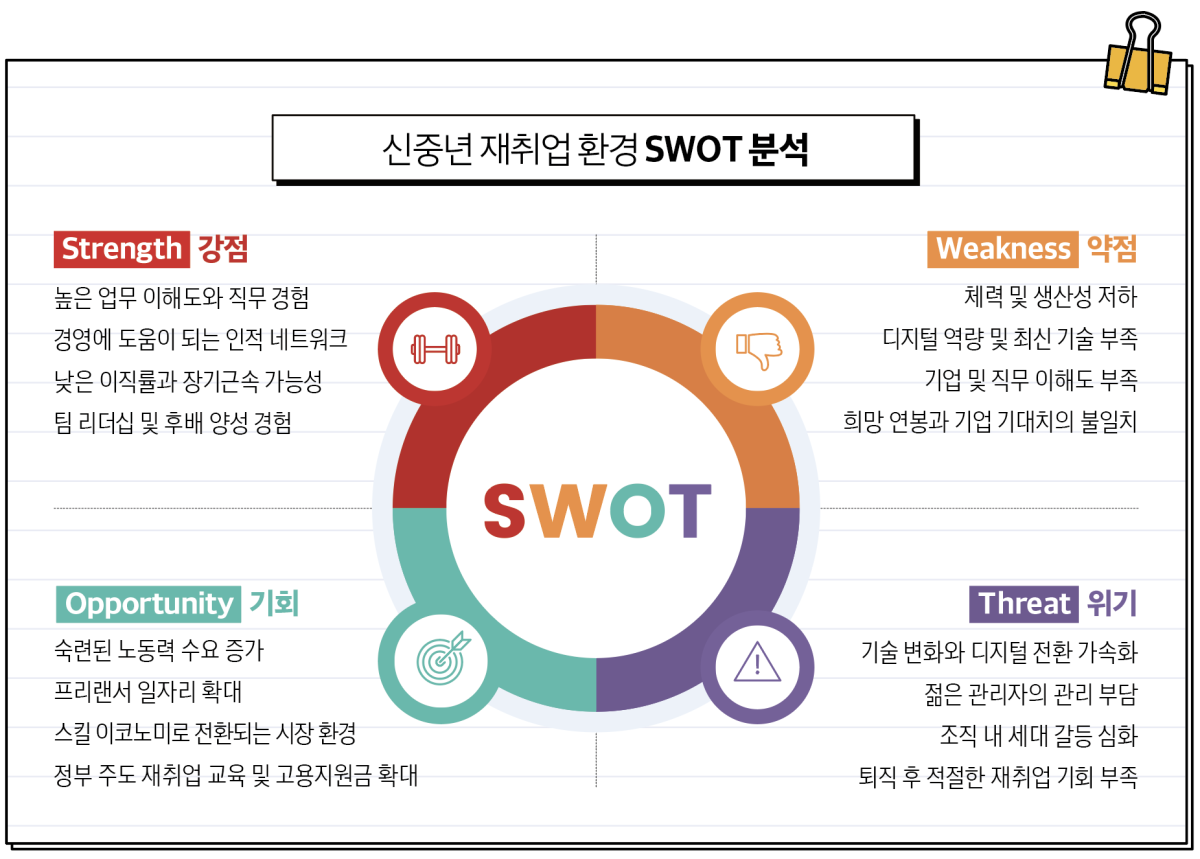 신중년 재취업 환경 SWOT 분석

Strength 강점

높은 업무 이해도와 직무 경험
경영에 도움이 되는 인적 네트워크
낮은 이직률과 장기근속 가능성
팀 리더십 및 후배 양성 경험

Weakness 약점

체력 및 생산성 저하
디지털 역량 및 최신 기술 부족
기업 및 직무 이해도 부족
희망 연봉과 기업 기대치의 불일치

SWOT

Opportunity 기회

숙련된 노동력 수요 증가
프리랜서 일자리 확대
스킬 이코노미로 전환되는 시장 환경
정부 주도 재취업 교육 및 고용지원금 확대

Threat 위기

기술 변화와 디지털 전환 가속화
젊은 관리자의 관리 부담
조직 내 세대 갈등 심화
퇴직 후 적절한 재취업 기회 부족